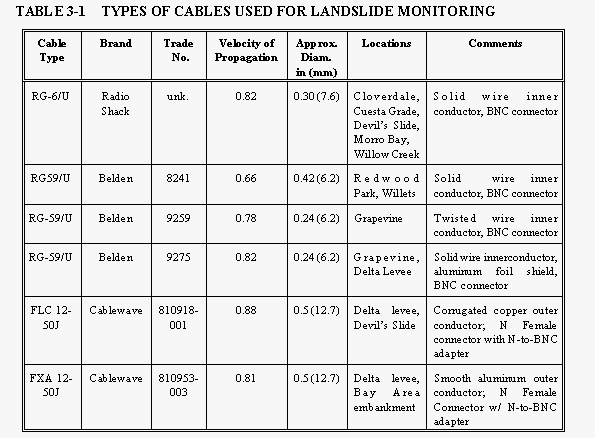 TABLE 3-1 TYPES OF CABLES USED FOR LANDSLIDE MONITORING

| Cable Type | Brand | Trade No. | Velocity of Propagation | Approx. Diam. in (mm) | Locations | Comments |
|---|---|---|---|---|---|---|
| RG-6/U | Radio Shack | unk. | 0.82 | 0.30 (7.6) | Cloverdale, Cuesta Grade, Devil's Slide, Morro Bay, Willow Creek | Solid wire inner conductor, BNC connector |
| RG59/U | Belden | 8241 | 0.66 | 0.42 (6.2) | Redwood Park, Willets | Solid wire inner conductor, BNC connector |
| RG-59/U | Belden | 9259 | 0.78 | 0.24 (6.2) | Grapevine | Twisted wire inner conductor, BNC connector |
| RG-59/U | Belden | 9275 | 0.82 | 0.24 (6.2) | Grapevine, Delta Levee | Solid wire innerconductor, aluminum foil shield, BNC connector |
| FLC 12-50J | Cablewave | 810918-001 | 0.88 | 0.5 (12.7) | Delta levee, Devil's Slide | Corrugated copper outer conductor; N Female connector with N-to-BNC adapter |
| FXA 12-50J | Cablewave | 810953-003 | 0.81 | 0.5 (12.7) | Delta levee, Bay Area embankment | Smooth aluminum outer conductor; N Female Connector w/ N-to-BNC adapter |